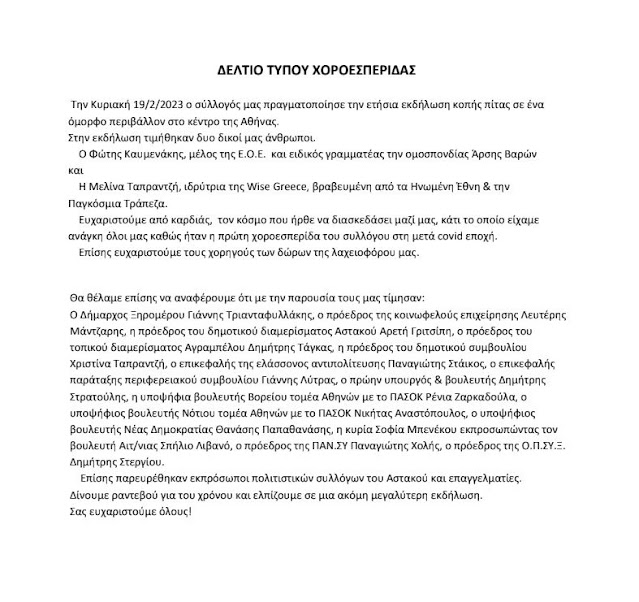 ΔΕΛΤΙΟ ΤΥΠΟΥ ΧΟΡΟΕΣΠΕΡΙΔΑΣ

Την Κυριακή 19/2/2023 ο σύλλογός μας πραγματοποίησε την ετήσια εκδήλωση κοπής πίτας σε ένα όμορφο περιβάλλον στο κέντρο της Αθήνας.
Στην εκδήλωση τιμήθηκαν δυο δικοί μας άνθρωποι.
Ο Φώτης Καυμενάκης, μέλος της Ε.Ο.Ε. και ειδικός γραμματέας την ομοσπονδίας Άρσης Βαρών και
Η Μελίνα Ταπραντζή, ιδρύτρια της Wise Greece, βραβευμένη από τα Ηνωμένη Έθνη & την Παγκόσμια Τράπεζα.
Ευχαριστούμε από καρδιάς, τον κόσμο που ήρθε να διασκεδάσει μαζί μας, κάτι το οποίο είχαμε ανάγκη όλοι μας καθώς ήταν η πρώτη χοροεσπερίδα του συλλόγου στη μετά covid εποχή.
Επίσης ευχαριστούμε τους χορηγούς των δώρων της λαχειοφόρου μας.

Θα θέλαμε επίσης να αναφέρουμε ότι με την παρουσία τους μας τίμησαν:
Ο Δήμαρχος Ξηρομέρου Γιάννης Τριανταφυλλάκης, ο πρόεδρος της κοινωφελούς επιχείρησης Λευτέρης Μάντζαρης, η πρόεδρος του δημοτικού διαμερίσματος Αστακού Αρετή Γριτσίπη, ο πρόεδρος του τοπικού διαμερίσματος Αγραμπέλου Δημήτρης Τάγκας, η πρόεδρος του δημοτικού συμβουλίου Χριστίνα Ταπραντζή, ο επικεφαλής της ελάσσονος αντιπολίτευσης Παναγιώτης Στάικος, ο επικεφαλής παράταξης περιφερειακού συμβουλίου Γιάννης Λύτρας, ο πρώην υπουργός & βουλευτής Δημήτρης Στρατούλης, η υποψήφια βουλευτής Βορείου τομέα Αθηνών με το ΠΑΣΟΚ Ρένια Ζαρκαδούλα, ο υποψήφιος βουλευτής Νότιου τομέα Αθηνών με το ΠΑΣΟΚ Νικήτας Αναστόπουλος, ο υποψήφιος βουλευτής Νέας Δημοκρατίας Θανάσης Παπαθανάσης, η κυρία Σοφία Μπενέκου εκπροσωπώντας τον βουλευτή Αιτ/νιας Σπήλιο Λιβανό, ο πρόεδρος της ΠΑΝ.ΣΥ Παναγιώτης Χολής, ο πρόεδρος της Ο.Π.ΣΥ.Ξ. Δημήτρης Στεργίου.
Επίσης παρευρέθηκαν εκπρόσωποι πολιτιστικών συλλόγων του Αστακού και επαγγελματίες.
Δίνουμε ραντεβού για του χρόνου και ελπίζουμε σε μια ακόμη μεγαλύτερη εκδήλωση.
Σας ευχαριστούμε όλους!